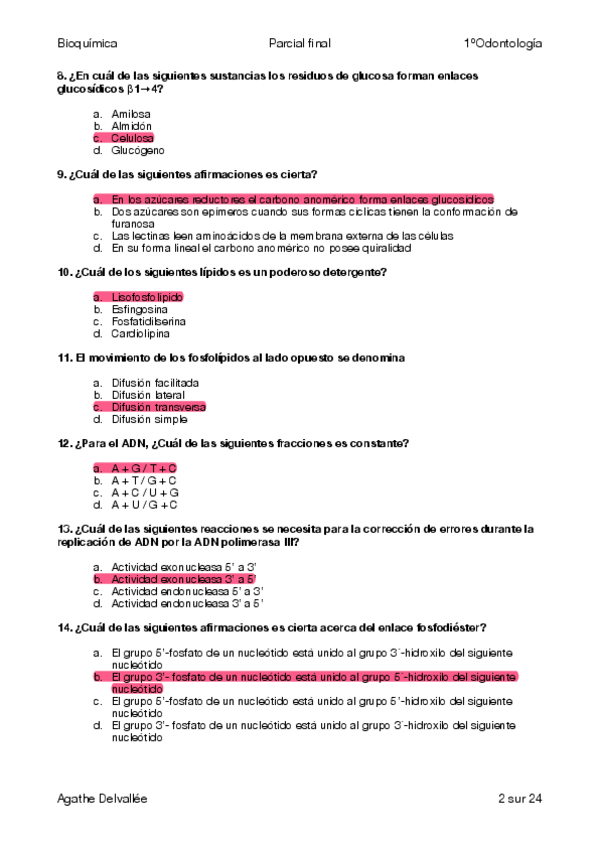 Bioquímica Parcial final 1ºOdontología

8. ¿En cuál de las siguientes sustancias los residuos de glucosa forman enlaces glucosídicos β1→4?

a. Amilosa
b. Almidón
c. Celulosa
d. Glucógeno

9. ¿Cuál de las siguientes afirmaciones es cierta?

a. En los azúcares reductores el carbono anomérico forma enlaces glucosídicos
b. Dos azúcares son epímeros cuando sus formas cíclicas tienen la conformación de furanosa
c. Las lectinas leen aminoácidos de la membrana externa de las células
d. En su forma lineal el carbono anomérico no posee quiralidad

10. ¿Cuál de los siguientes lípidos es un poderoso detergente?

a. Lisofosfolípido
b. Esfingosina
c. Fosfatidilserina
d. Cardiolipina

11. El movimiento de los fosfolípidos al lado opuesto se denomina

a. Difusión facilitada
b. Difusión lateral
c. Difusión transversa
d. Difusión simple

12. ¿Para el ADN, ¿Cuál de las siguientes fracciones es constante?

a. A + G / T + C
b. A + T / G + C
c. A + C / U + G
d. A + U / G + C

13. ¿Cuál de las siguientes reacciones se necesita para la corrección de errores durante la replicación de ADN por la ADN polimerasa III?

a. Actividad exonucleasa 5' a 3'
b. Actividad exonucleasa 3' a 5'
c. Actividad endonucleasa 5' a 3'
d. Actividad endonucleasa 3' a 5'

14. ¿Cuál de las siguientes afirmaciones es cierta acerca del enlace fosfodiéster?

a. El grupo 5'-fosfato de un nucleótido está unido al grupo 3'-hidroxilo del siguiente nucleótido
b. El grupo 3'- fosfato de un nucleótido está unido al grupo 5'-hidroxilo del siguiente nucleótido
c. El grupo 5'-fosfato de un nucleótido está unido al grupo 5'-hidroxilo del siguiente nucleótido
d. El grupo 3'- fosfato de un nucleótido está unido al grupo 3'-hidroxilo del siguiente nucleótido

Agathe Delvallée 2 sur 24